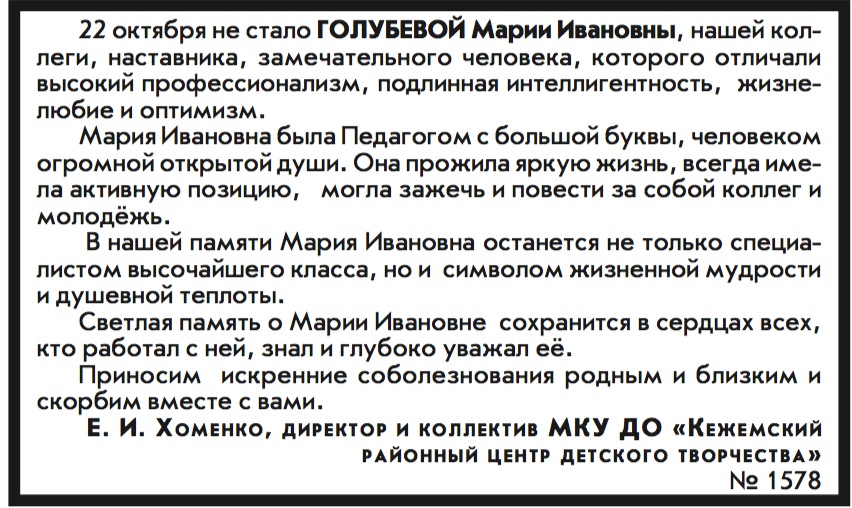 22 октября не стало ГОЛУБЕВОЙ Марии Ивановны, нашей коллеги, наставника, замечательного человека, которого отличали высокий профессионализм, подлинная интеллигентность, жизнелюбие и оптимизм.

Мария Ивановна была Педагогом с большой буквы, человеком огромной открытой души. Она прожила яркую жизнь, всегда имела активную позицию, могла зажечь и повести за собой коллег и молодёжь.

В нашей памяти Мария Ивановна останется не только специалистом высочайшего класса, но и символом жизненной мудрости и душевной теплоты.

Светлая память о Марии Ивановне сохранится в сердцах всех, кто работал с ней, знал и глубоко уважал её.

Приносим искренние соболезнования родным и близким и скорбим вместе с вами.

Е. И. Хоменко, директор и коллектив МКУ ДО «Кежемский районный центр детского творчества»

№ 1578